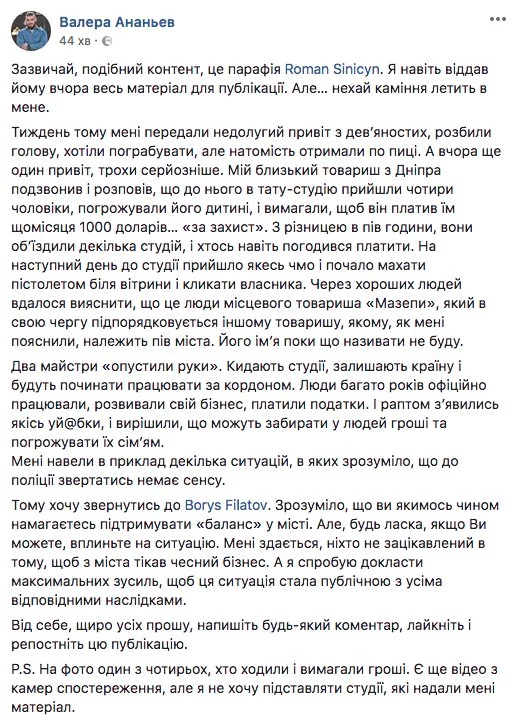 Валера Ананьев
44 хв

Зазвичай, подібний контент, це парафія Roman Sinicyn. Я навіть віддав йому вчора весь матеріал для публікації. Але... нехай каміння летить в мене.

Тиждень тому мені передали недолугий привіт з дев'яностих, розбили голову, хотіли пограбувати, але натомість отримали по пиці. А вчора ще один привіт, трохи серйозніше. Мій близький товариш з Дніпра подзвонив і розповів, що до нього в тату-студію прийшли чотири чоловіки, погрожували його дитині, і вимагали, щоб він платив їм щомісяця 1000 доларів... «за захист». З різницею в пів години, вони об'їздили декілька студій, і хтось навіть погодився платити. На наступний день до студії прийшло якесь чмо і почало махати пістолетом біля вітрини і кликати власника. Через хороших людей вдалося вияснити, що це люди місцевого товариша «Мазепи», який в свою чергу підпорядковується іншому товаришу, якому, як мені пояснили, належить пів міста. Його ім'я поки що називати не буду.

Два майстри «опустили руки». Кидають студії, залишають країну і будуть починати працювати за кордоном. Люди багато років офіційно працювали, розвивали свій бізнес, платили податки. І раптом з'явились якісь уй@бки, і вирішили, що можуть забирати у людей гроші та погрожувати їх сім'ям.
Мені навели в приклад декілька ситуацій, в яких зрозуміло, що до поліції звертатись немає сенсу.

Тому хочу звернутись до Borys Filatov. Зрозуміло, що ви якимось чином намагаєтесь підтримувати «баланс» у місті. Але, будь ласка, якщо Ви можете, вплиньте на ситуацію. Мені здається, ніхто не зацікавлений в тому, щоб з міста тікав чесний бізнес. А я спробую докласти максимальних зусиль, щоб ця ситуація стала публічною з усіма відповідними наслідками.

Від себе, щиро усіх прошу, напишіть будь-який коментар, лайкніть і репостніть цю публікацію.

P.S. На фото один з чотирьох, хто ходили і вимагали гроші. Є ще відео з камер спостереження, але я не хочу підставляти студії, які надали мені матеріал.